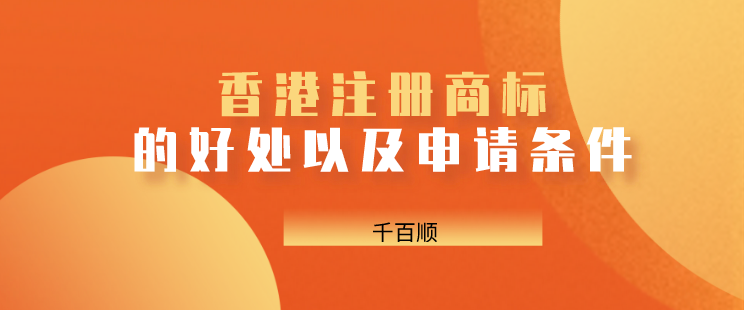 香港注册商标
的好处以及申请条件

千百顺